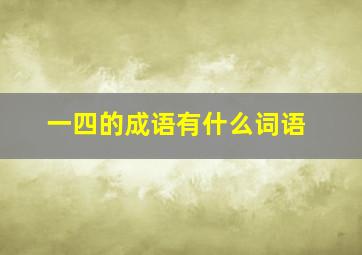 一四的成语有什么词语